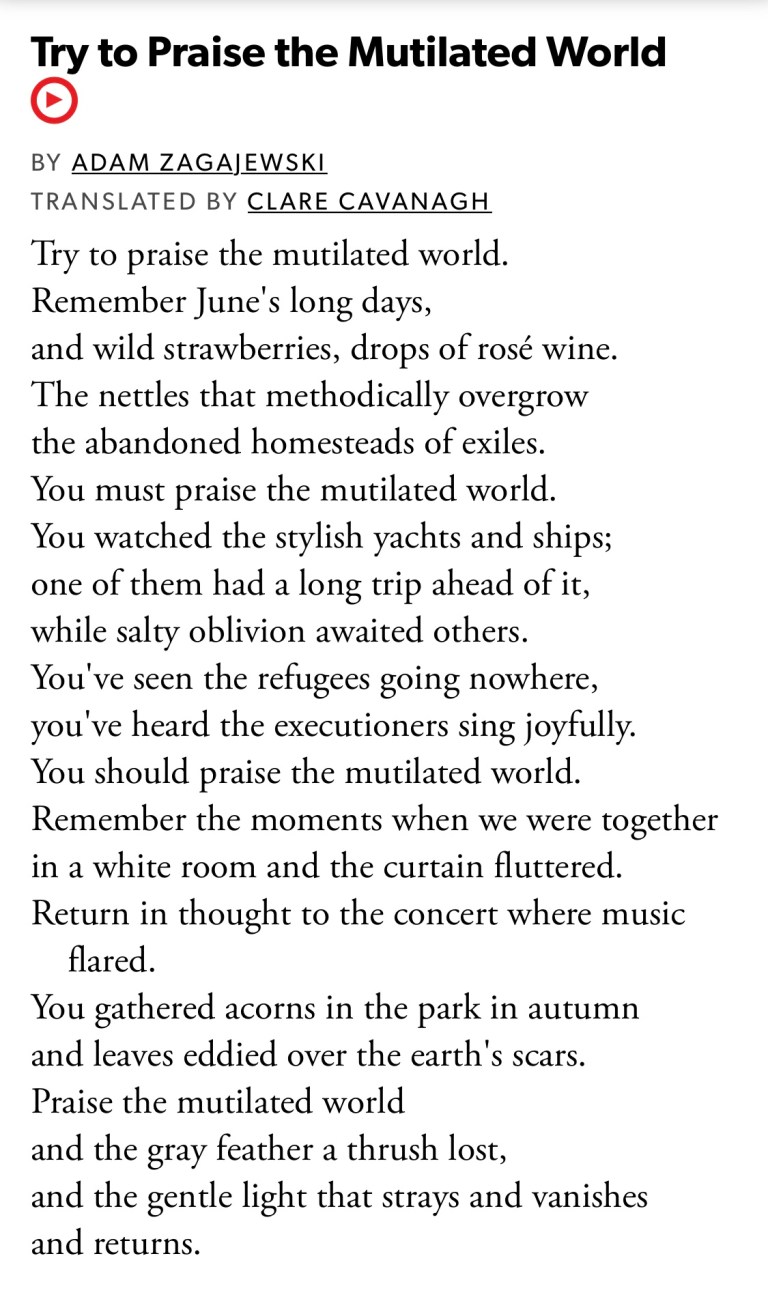 Try to Praise the Mutilated World

BY ADAM ZAGAJEWSKI
TRANSLATED BY CLARE CAVANAGH

Try to praise the mutilated world.
Remember June's long days,
and wild strawberries, drops of rosé wine.
The nettles that methodically overgrow
the abandoned homesteads of exiles.
You must praise the mutilated world.
You watched the stylish yachts and ships;
one of them had a long trip ahead of it,
while salty oblivion awaited others.
You've seen the refugees going nowhere,
you've heard the executioners sing joyfully.
You should praise the mutilated world.
Remember the moments when we were together
in a white room and the curtain fluttered.
Return in thought to the concert where music
flared.
You gathered acorns in the park in autumn
and leaves eddied over the earth's scars.
Praise the mutilated world
and the gray feather a thrush lost,
and the gentle light that strays and vanishes
and returns.